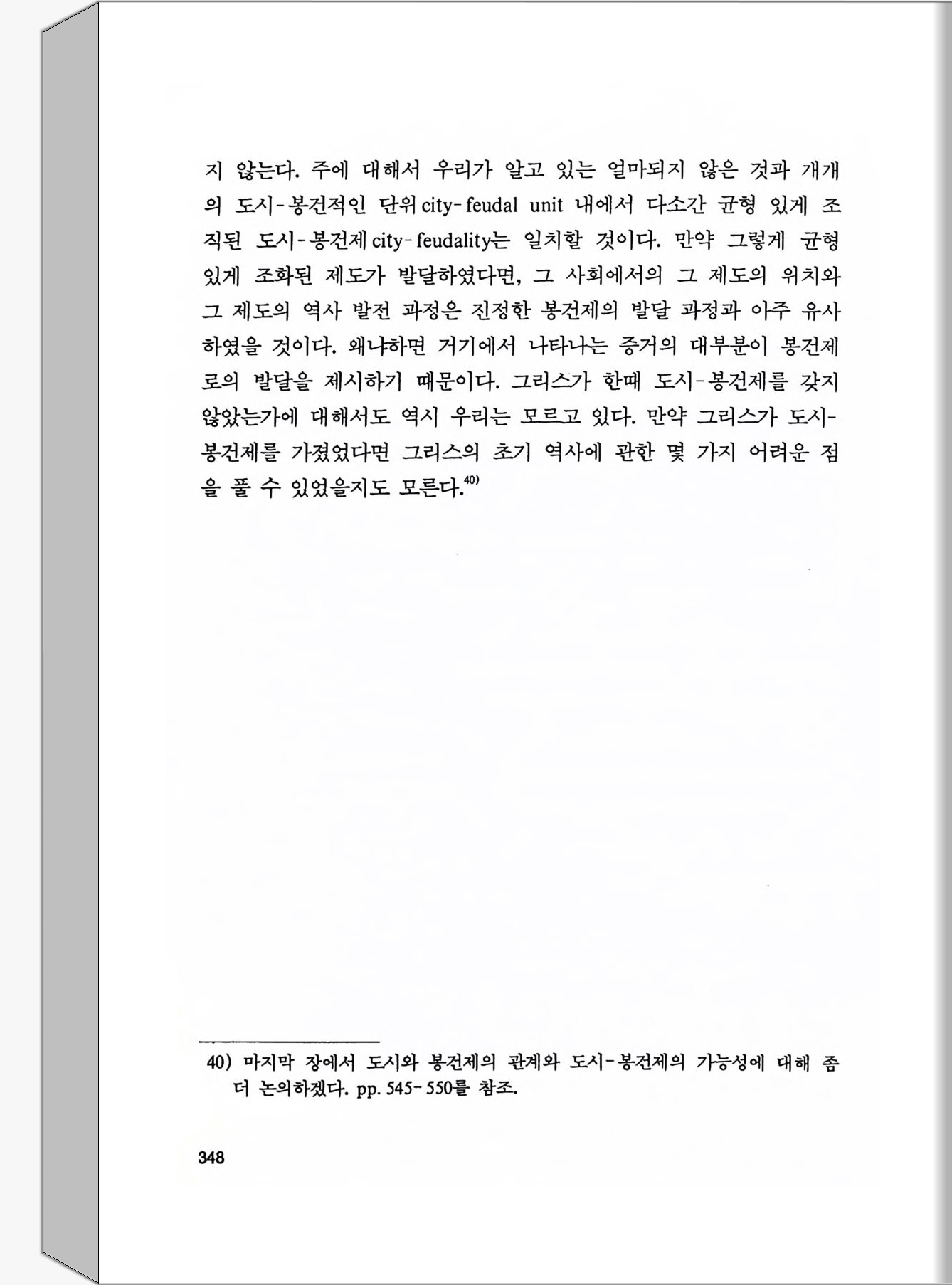 지 않는다. 주에 대해서 우리가 알고 있는 얼마되지 않은 것과 개개의 도시-봉건적인 단위 city-feudal unit 내에서 다소간 균형 있게 조직된 도시-봉건제 city-feudality는 일치할 것이다. 만약 그렇게 균형 있게 조화된 제도가 발달하였다면, 그 사회에서의 그 제도의 위치와 그 제도의 역사 발전 과정은 진정한 봉건제의 발달 과정과 아주 유사하였을 것이다. 왜냐하면 거기에서 나타나는 증거의 대부분이 봉건제로의 발달을 제시하기 때문이다. 그리스가 한때 도시-봉건제를 갖지 않았는가에 대해서도 역시 우리는 모르고 있다. 만약 그리스가 도시-봉건제를 가졌었다면 그리스의 초기 역사에 관한 몇 가지 어려운 점을 풀 수 있었을지도 모른다.$^{40)}$

40) 마지막 장에서 도시와 봉건제의 관계와 도시-봉건제의 가능성에 대해 좀 더 논의하겠다. pp. 545-550를 참조.

348